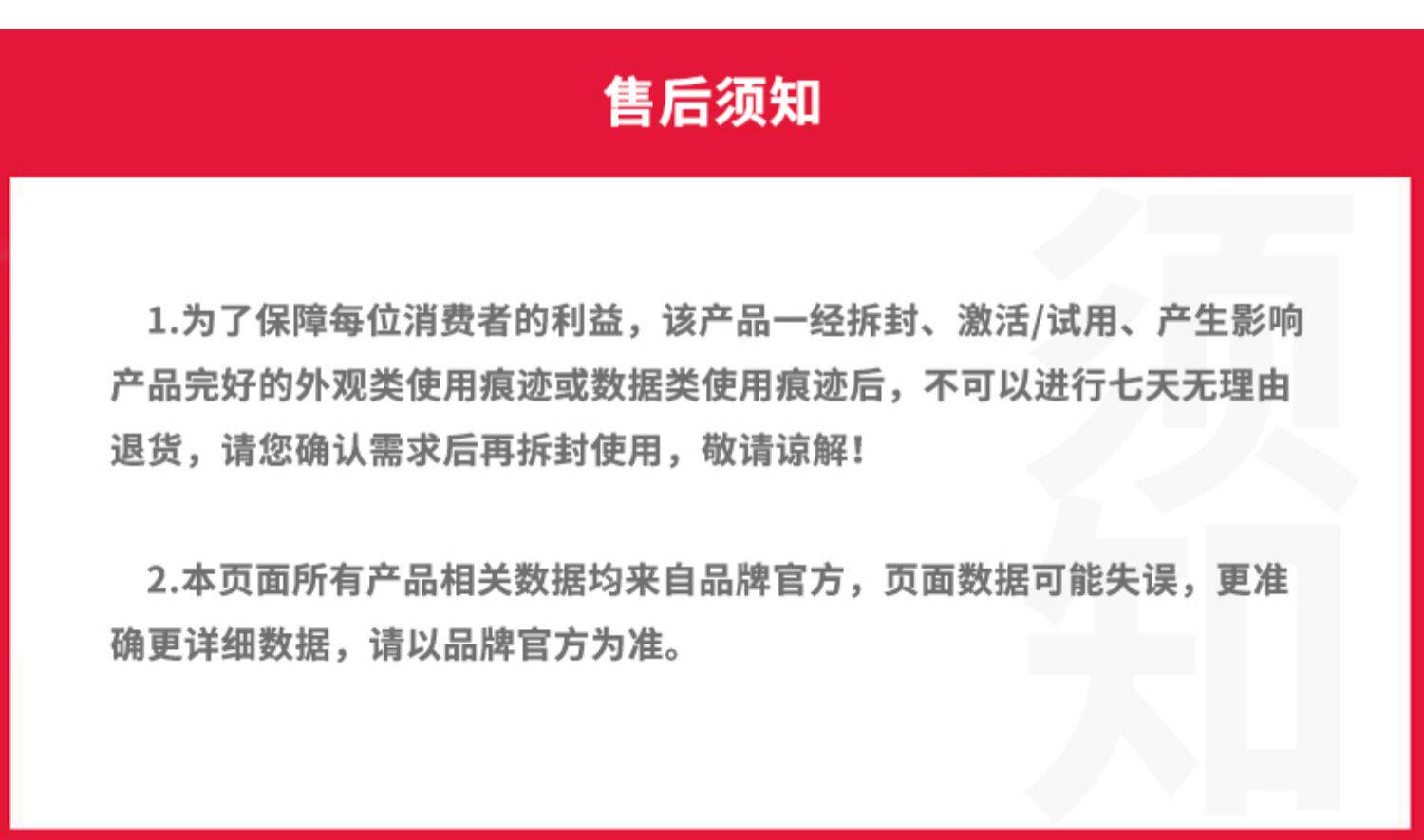 售后须知

1.为了保障每位消费者的利益，该产品一经拆封、激活/试用、产生影响产品完好的外观类使用痕迹或数据类使用痕迹后，不可以进行七天无理由退货，请您确认需求后再拆封使用，敬请谅解！

2.本页面所有产品相关数据均来自品牌官方，页面数据可能失误，更准确更详细数据，请以品牌官方为准。

须知